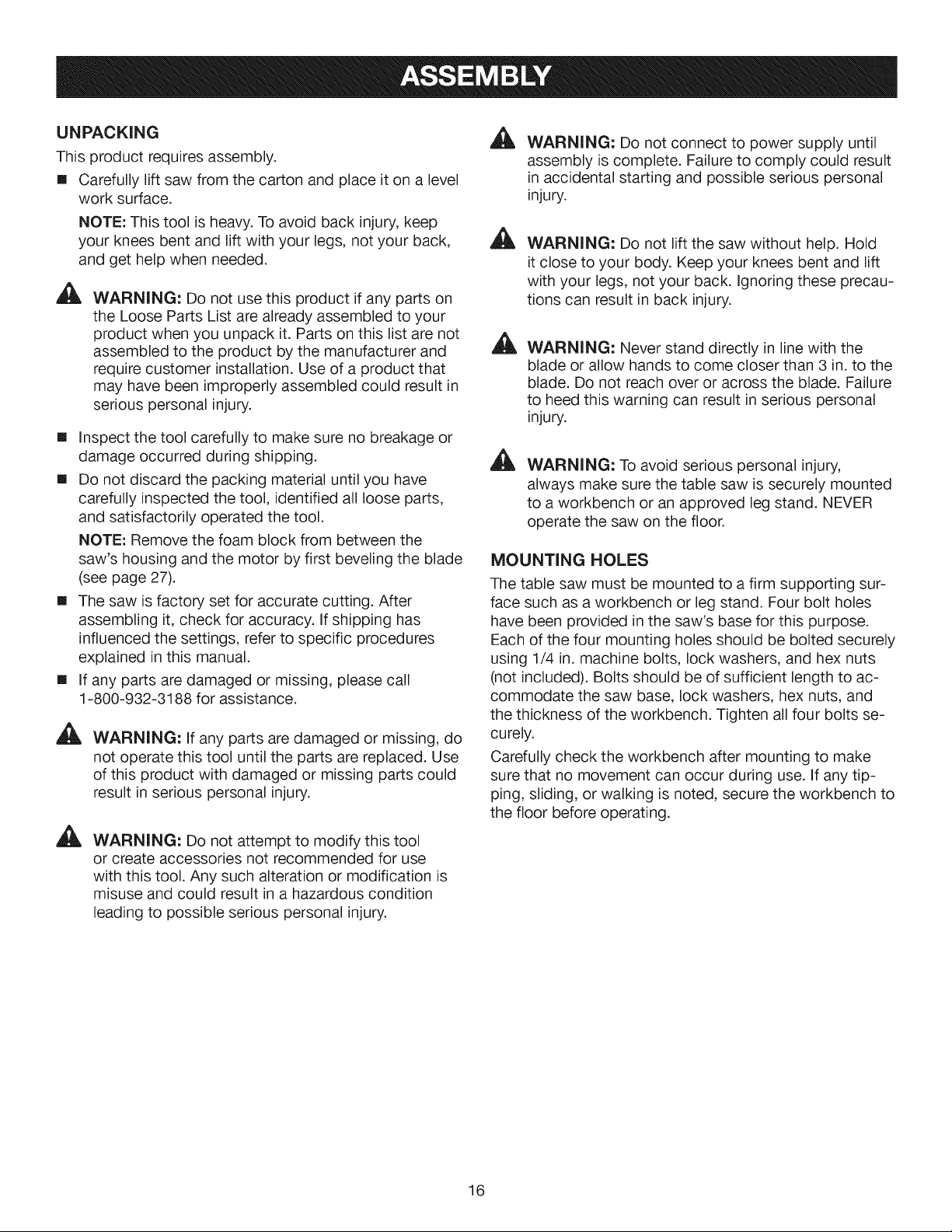 ASSEMBLY

UNPACKING

This product requires assembly.

• Carefully lift saw from the carton and place it on a level work surface.

NOTE: This tool is heavy. To avoid back injury, keep your knees bent and lift with your legs, not your back, and get help when needed.

WARNING: Do not use this product if any parts on the Loose Parts List are already assembled to your product when you unpack it. Parts on this list are not assembled to the product by the manufacturer and require customer installation. Use of a product that may have been improperly assembled could result in serious personal injury.

• Inspect the tool carefully to make sure no breakage or damage occurred during shipping.

• Do not discard the packing material until you have carefully inspected the tool, identified all loose parts, and satisfactorily operated the tool.

NOTE: Remove the foam block from between the saw's housing and the motor by first beveling the blade (see page 27).

• The saw is factory set for accurate cutting. After assembling it, check for accuracy. If shipping has influenced the settings, refer to specific procedures explained in this manual.

• If any parts are damaged or missing, please call 1-800-932-3188 for assistance.

WARNING: If any parts are damaged or missing, do not operate this tool until the parts are replaced. Use of this product with damaged or missing parts could result in serious personal injury.

WARNING: Do not attempt to modify this tool or create accessories not recommended for use with this tool. Any such alteration or modification is misuse and could result in a hazardous condition leading to possible serious personal injury.

WARNING: Do not connect to power supply until assembly is complete. Failure to comply could result in accidental starting and possible serious personal injury.

WARNING: Do not lift the saw without help. Hold it close to your body. Keep your knees bent and lift with your legs, not your back. Ignoring these precautions can result in back injury.

WARNING: Never stand directly in line with the blade or allow hands to come closer than 3 in. to the blade. Do not reach over or across the blade. Failure to heed this warning can result in serious personal injury.

WARNING: To avoid serious personal injury, always make sure the table saw is securely mounted to a workbench or an approved leg stand. NEVER operate the saw on the floor.

MOUNTING HOLES

The table saw must be mounted to a firm supporting surface such as a workbench or leg stand. Four bolt holes have been provided in the saw's base for this purpose. Each of the four mounting holes should be bolted securely using 1/4 in. machine bolts, lock washers, and hex nuts (not included). Bolts should be of sufficient length to accommodate the saw base, lock washers, hex nuts, and the thickness of the workbench. Tighten all four bolts securely.

Carefully check the workbench after mounting to make sure that no movement can occur during use. If any tipping, sliding, or walking is noted, secure the workbench to the floor before operating.

16